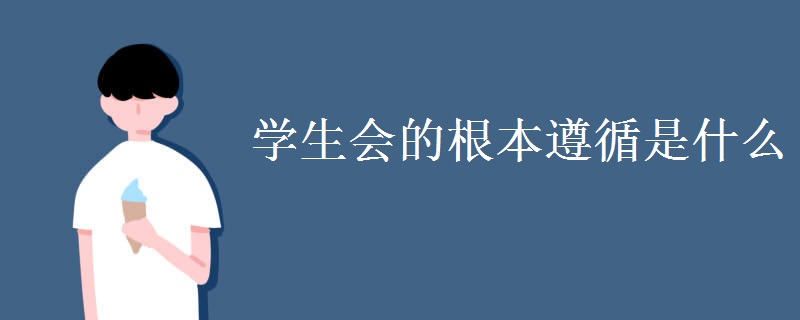 学生会的根本遵循是什么